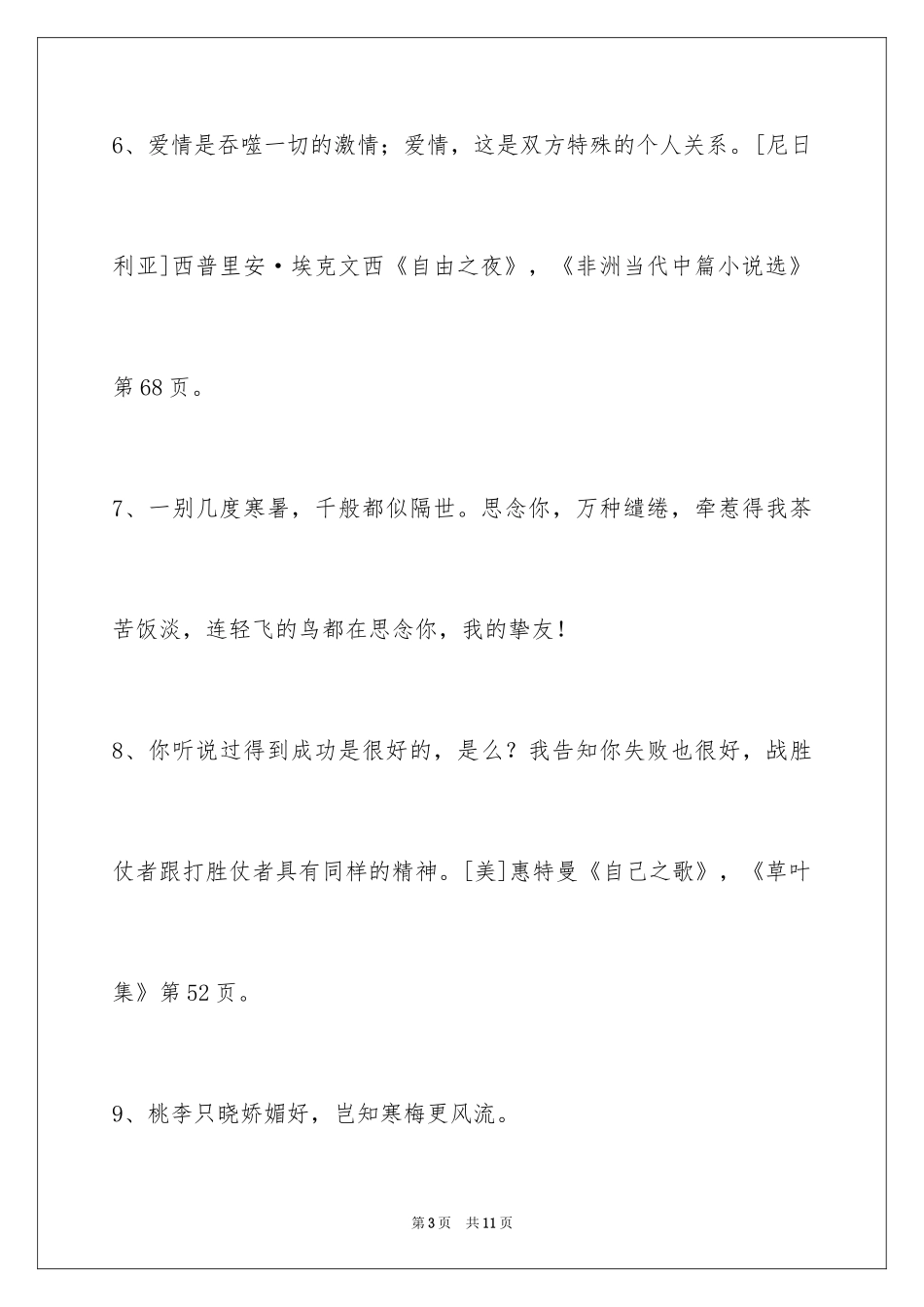 6、爱情是吞噬一切的激情；爱情，这是双方特殊的个人关系。[尼日利亚]西普里安·埃克文西《自由之夜》，《非洲当代中篇小说选》第68页。

7、一别几度寒暑，千般都似隔世。思念你，万种缱绻，牵惹得我茶苦饭淡，连轻飞的鸟都在思念你，我的挚友！

8、你听说过得到成功是很好的，是么？我告知你失败也很好，战胜仗者跟打胜仗者具有同样的精神。[美]惠特曼《自己之歌》，《草叶集》第52页。

9、桃李只晓娇媚好，岂知寒梅更风流。

第3页 共11页